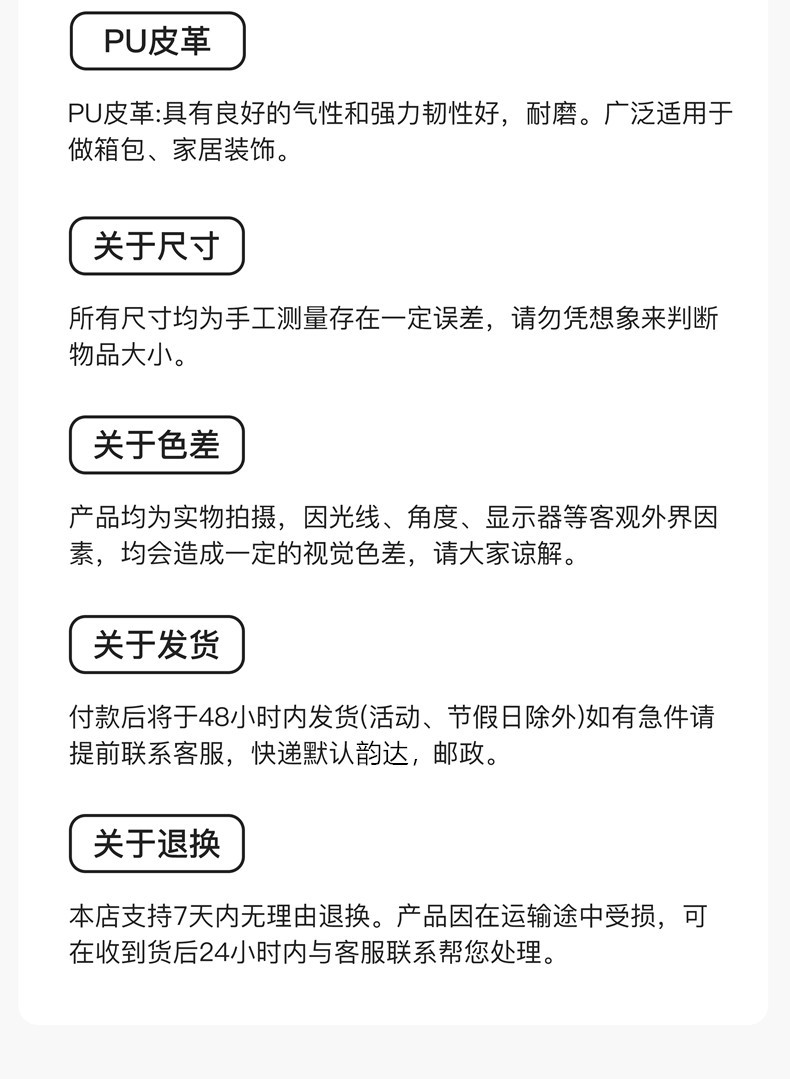 PU皮革

PU皮革:具有良好的气性和强力韧性好，耐磨。广泛适用于做箱包、家居装饰。

关于尺寸

所有尺寸均为手工测量存在一定误差，请勿凭想象来判断物品大小。

关于色差

产品均为实物拍摄，因光线、角度、显示器等客观外界因素，均会造成一定的视觉色差，请大家谅解。

关于发货

付款后将于48小时内发货(活动、节假日除外)如有急件请提前联系客服，快递默认韵达，邮政。

关于退换

本店支持7天内无理由退换。产品因在运输途中受损，可在收到货后24小时内与客服联系帮您处理。